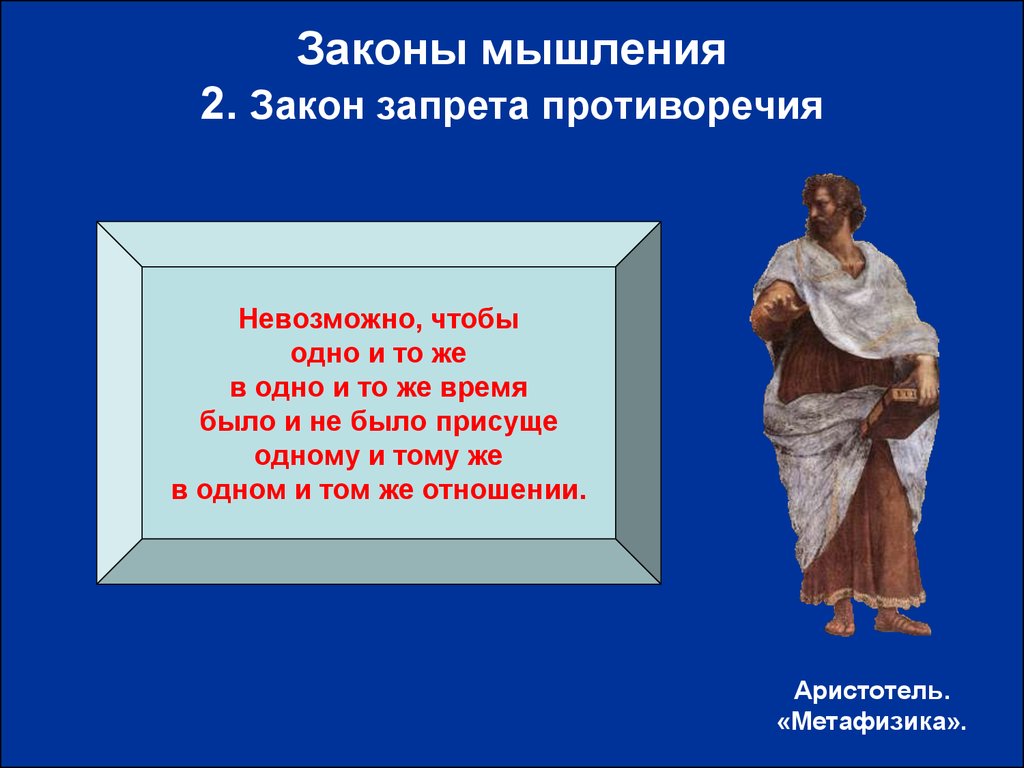 Законы мышления
2. Закон запрета противоречия

Невозможно, чтобы одно и то же в одно и то же время было и не было присуще одному и тому же в одном и том же отношении.

Аристотель. «Метафизика».